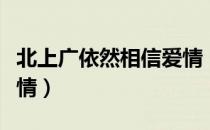 北上广依然相信爱情
情）